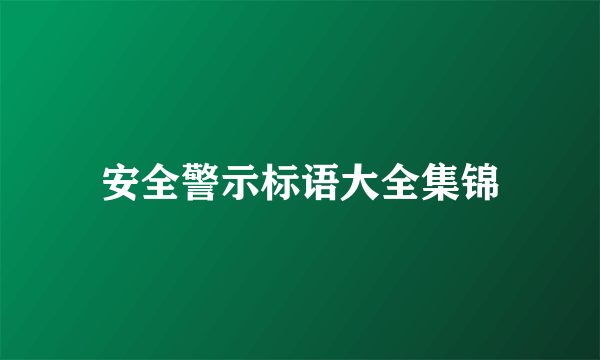 安全警示标语大全集锦